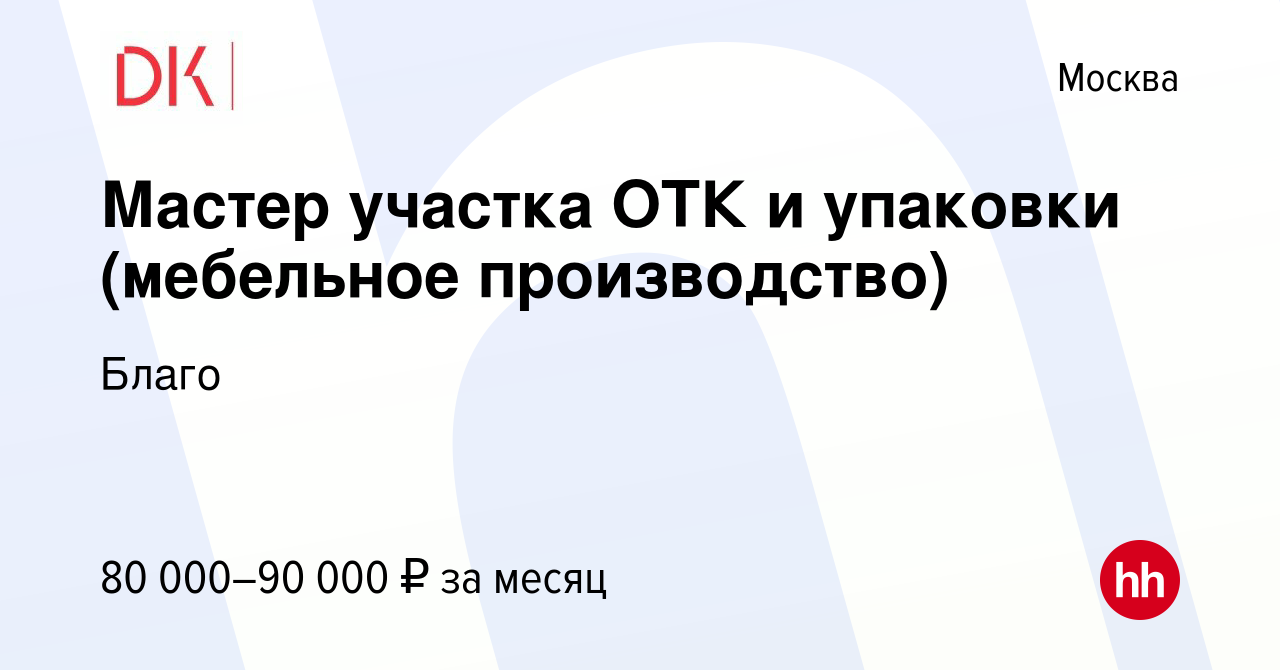 DK

Москва

Мастер участка ОТК и упаковки (мебельное производство)

Благо

80 000–90 000 ₽ за месяц

hh